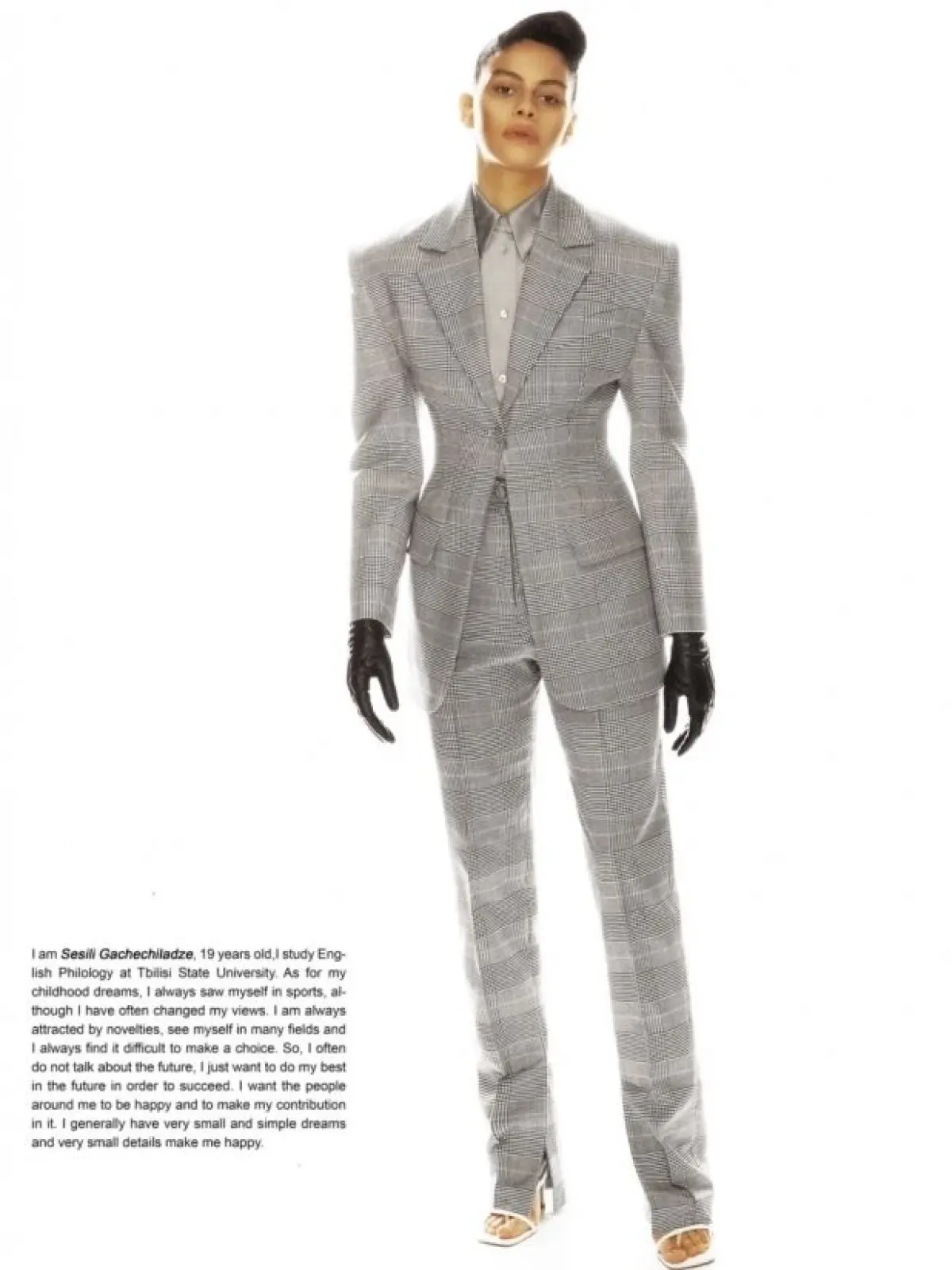 I am Sesili Gachechiladze, 19 years old,I study English Philology at Tbilisi State University. As for my childhood dreams, I always saw myself in sports, although I have often changed my views. I am always attracted by novelties, see myself in many fields and I always find it difficult to make a choice. So, I often do not talk about the future, I just want to do my best in the future in order to succeed. I want the people around me to be happy and to make my contribution in it. I generally have very small and simple dreams and very small details make me happy.